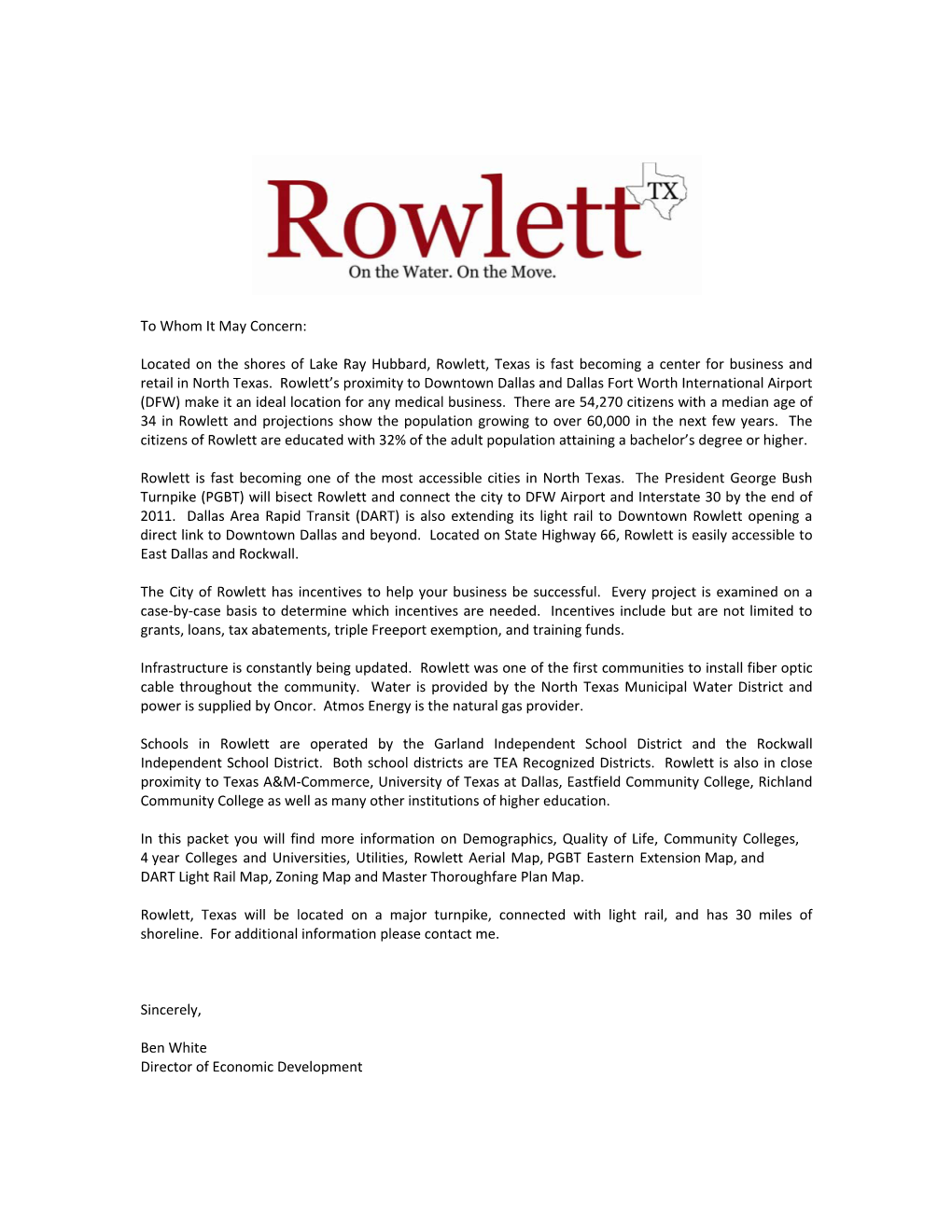 Rowlett TX
On the Water. On the Move.

To Whom It May Concern:

Located on the shores of Lake Ray Hubbard, Rowlett, Texas is fast becoming a center for business and retail in North Texas. Rowlett's proximity to Downtown Dallas and Dallas Fort Worth International Airport (DFW) make it an ideal location for any medical business. There are 54,270 citizens with a median age of 34 in Rowlett and projections show the population growing to over 60,000 in the next few years. The citizens of Rowlett are educated with 32% of the adult population attaining a bachelor's degree or higher.

Rowlett is fast becoming one of the most accessible cities in North Texas. The President George Bush Turnpike (PGBT) will bisect Rowlett and connect the city to DFW Airport and Interstate 30 by the end of 2011. Dallas Area Rapid Transit (DART) is also extending its light rail to Downtown Rowlett opening a direct link to Downtown Dallas and beyond. Located on State Highway 66, Rowlett is easily accessible to East Dallas and Rockwall.

The City of Rowlett has incentives to help your business be successful. Every project is examined on a case-by-case basis to determine which incentives are needed. Incentives include but are not limited to grants, loans, tax abatements, triple Freeport exemption, and training funds.

Infrastructure is constantly being updated. Rowlett was one of the first communities to install fiber optic cable throughout the community. Water is provided by the North Texas Municipal Water District and power is supplied by Oncor. Atmos Energy is the natural gas provider.

Schools in Rowlett are operated by the Garland Independent School District and the Rockwall Independent School District. Both school districts are TEA Recognized Districts. Rowlett is also in close proximity to Texas A&M-Commerce, University of Texas at Dallas, Eastfield Community College, Richland Community College as well as many other institutions of higher education.

In this packet you will find more information on Demographics, Quality of Life, Community Colleges, 4 year Colleges and Universities, Utilities, Rowlett Aerial Map, PGBT Eastern Extension Map, and DART Light Rail Map, Zoning Map and Master Thoroughfare Plan Map.

Rowlett, Texas will be located on a major turnpike, connected with light rail, and has 30 miles of shoreline. For additional information please contact me.

Sincerely,

Ben White
Director of Economic Development